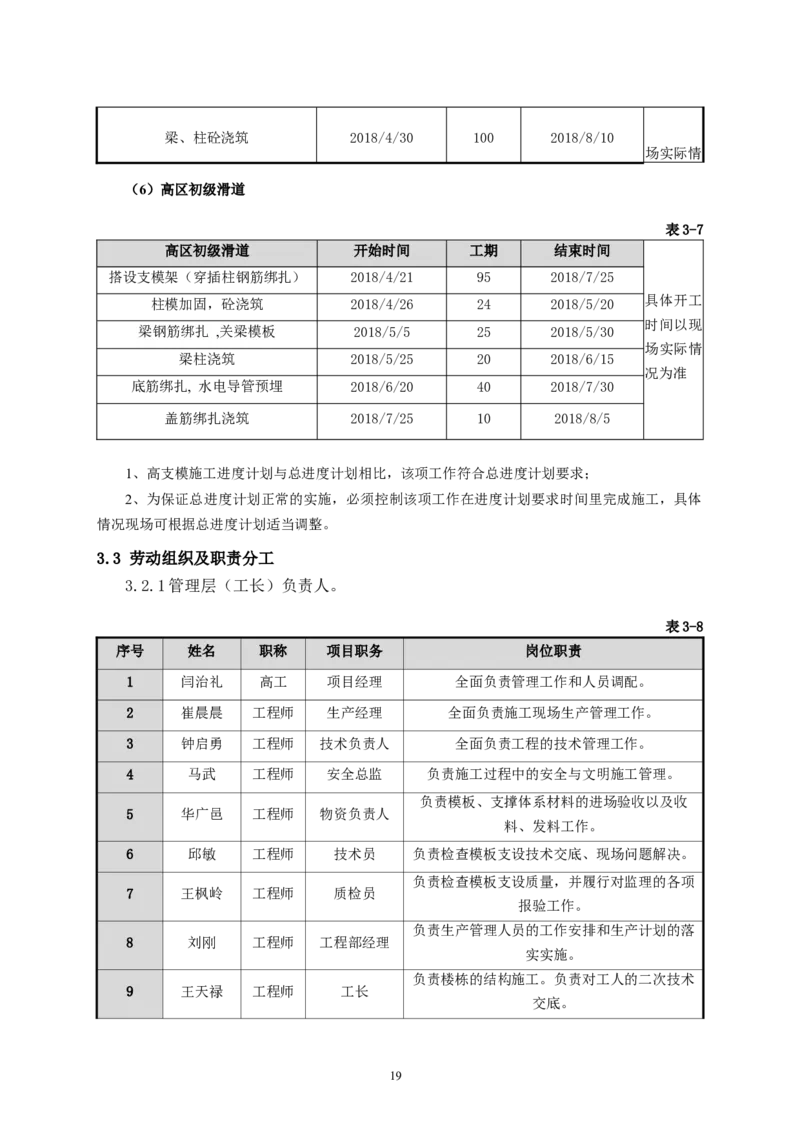 | 梁、柱砼浇筑 | 2018/4/30 | 100 | 2018/8/10 | 场实际情 |
|---|---|---|---|---|

（6）高区初级滑道

表 3-7

| 高区初级滑道 | 开始时间 | 工期 | 结束时间 | |
|---|---|---|---|---|
| 搭设支模架（穿插柱钢筋绑扎） | 2018/4/21 | 95 | 2018/7/25 | 具体开工时间以现场实际情况为准 |
| 柱模加固，砼浇筑 | 2018/4/26 | 24 | 2018/5/20 | |
| 梁钢筋绑扎 ,关梁模板 | 2018/5/5 | 25 | 2018/5/30 | |
| 梁柱浇筑 | 2018/5/25 | 20 | 2018/6/15 | |
| 底筋绑扎, 水电导管预埋 | 2018/6/20 | 40 | 2018/7/30 | |
| 盖筋绑扎浇筑 | 2018/7/25 | 10 | 2018/8/5 | |

1、高支模施工进度计划与总进度计划相比，该项工作符合总进度计划要求；

2、为保证总进度计划正常的实施，必须控制该项工作在进度计划要求时间里完成施工，具体情况现场可根据总进度计划适当调整。

3.3 劳动组织及职责分工

3.2.1 管理层（工长）负责人。

表 3-8

| 序号 | 姓名 | 职称 | 项目职务 | 岗位职责 |
|---|---|---|---|---|
| 1 | 闫治礼 | 高工 | 项目经理 | 全面负责管理工作和人员调配。 |
| 2 | 崔晨晨 | 工程师 | 生产经理 | 全面负责施工现场生产管理工作。 |
| 3 | 钟启勇 | 工程师 | 技术负责人 | 全面负责工程的技术管理工作。 |
| 4 | 马武 | 工程师 | 安全总监 | 负责施工过程中的安全与文明施工管理。 |
| 5 | 华广邑 | 工程师 | 物资负责人 | 负责模板、支撑体系材料的进场验收以及收料、发料工作。 |
| 6 | 邱敏 | 工程师 | 技术员 | 负责检查模板支设技术交底、现场问题解决。 |
| 7 | 王枫岭 | 工程师 | 质检员 | 负责检查模板支设质量，并履行对监理的各项报验工作。 |
| 8 | 刘刚 | 工程师 | 工程部经理 | 负责生产管理人员的工作安排和生产计划的落实实施。 |
| 9 | 王天禄 | 工程师 | 工长 | 负责楼栋的结构施工。负责对工人的二次技术交底。 |

19